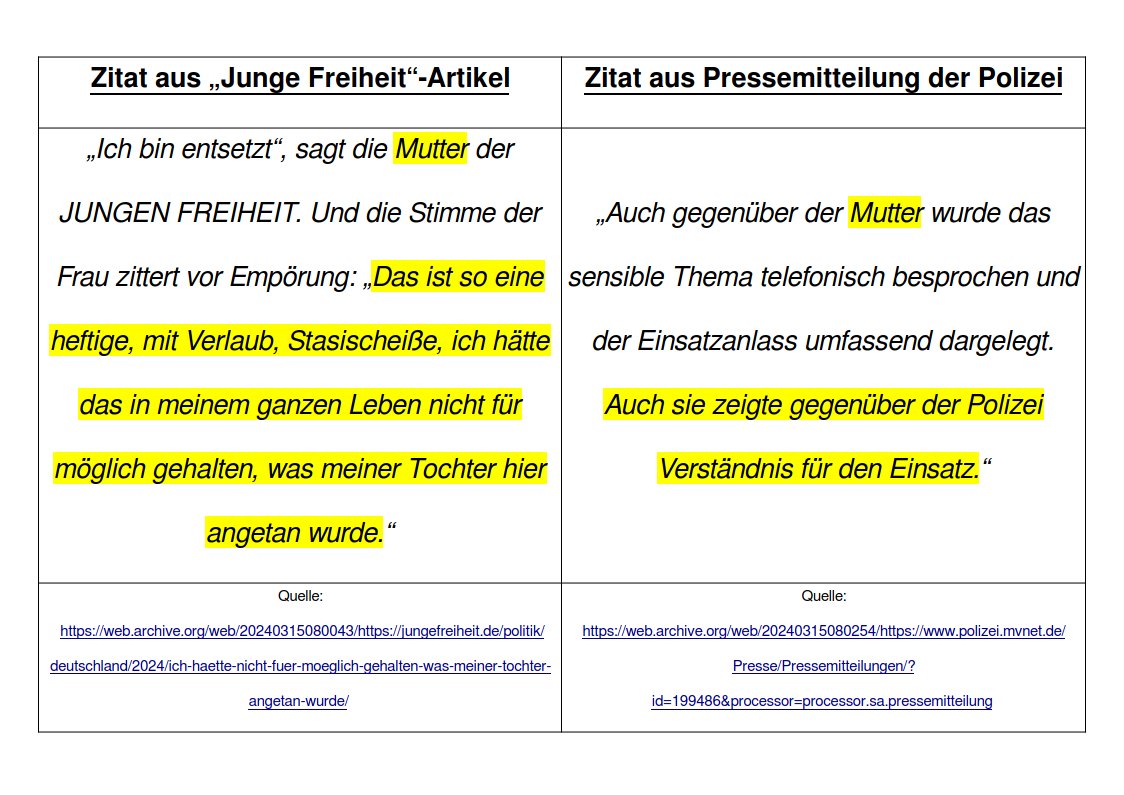 | Zitat aus „Junge Freiheit“-Artikel | Zitat aus Pressemitteilung der Polizei |
|---|---|
| „Ich bin entsetzt“, sagt die Mutter der JUNGEN FREIHEIT. Und die Stimme der Frau zittert vor Empörung: „Das ist so eine heftige, mit Verlaub, Stasischeiße, ich hätte das in meinem ganzen Leben nicht für möglich gehalten, was meiner Tochter hier angetan wurde.“ | „Auch gegenüber der Mutter wurde das sensible Thema telefonisch besprochen und der Einsatzanlass umfassend dargelegt. Auch sie zeigte gegenüber der Polizei Verständnis für den Einsatz.“ |
| Quelle: https://web.archive.org/web/20240315080043/https://jungefreiheit.de/politik/deutschland/2024/ich-haette-nicht-fuer-moeglich-gehalten-was-meiner-tochter-angetan-wurde/ | Quelle: https://web.archive.org/web/20240315080254/https://www.polizei.mvnet.de/Presse/Pressemitteilungen/?id=199486&processor=processor.sa.pressemitteilung |